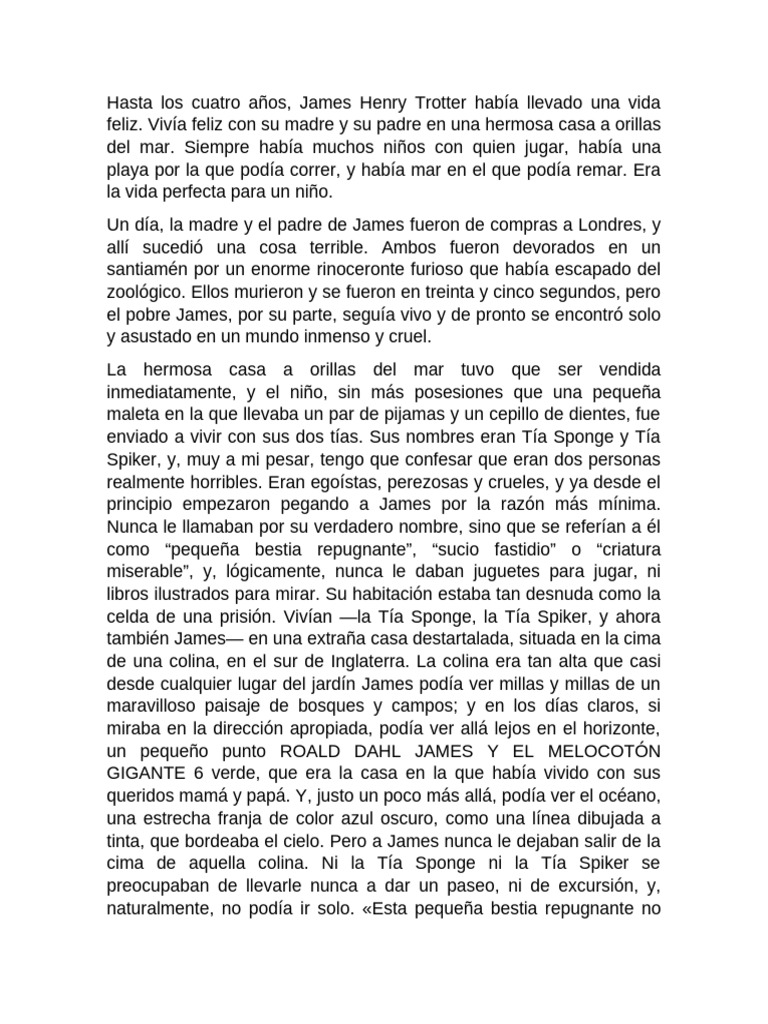 Hasta los cuatro años, James Henry Trotter había llevado una vida feliz. Vivía feliz con su madre y su padre en una hermosa casa a orillas del mar. Siempre había muchos niños con quien jugar, había una playa por la que podía correr, y había mar en el que podía remar. Era la vida perfecta para un niño.

Un día, la madre y el padre de James fueron de compras a Londres, y allí sucedió una cosa terrible. Ambos fueron devorados en un santiamén por un enorme rinoceronte furioso que había escapado del zoológico. Ellos murieron y se fueron en treinta y cinco segundos, pero el pobre James, por su parte, seguía vivo y de pronto se encontró solo y asustado en un mundo inmenso y cruel.

La hermosa casa a orillas del mar tuvo que ser vendida inmediatamente, y el niño, sin más posesiones que una pequeña maleta en la que llevaba un par de pijamas y un cepillo de dientes, fue enviado a vivir con sus dos tías. Sus nombres eran Tía Sponge y Tía Spiker, y, muy a mi pesar, tengo que confesar que eran dos personas realmente horribles. Eran egoístas, perezosas y crueles, y ya desde el principio empezaron pegando a James por la razón más mínima. Nunca le llamaban por su verdadero nombre, sino que se referían a él como “pequeña bestia repugnante”, “sucio fastidio” o “criatura miserable”, y, lógicamente, nunca le daban juguetes para jugar, ni libros ilustrados para mirar. Su habitación estaba tan desnuda como la celda de una prisión. Vivían —la Tía Sponge, la Tía Spiker, y ahora también James— en una extraña casa destartalada, situada en la cima de una colina, en el sur de Inglaterra. La colina era tan alta que casi desde cualquier lugar del jardín James podía ver millas y millas de un maravilloso paisaje de bosques y campos; y en los días claros, si miraba en la dirección apropiada, podía ver allá lejos en el horizonte, un pequeño punto ROALD DAHL JAMES Y EL MELOCOTÓN GIGANTE 6 verde, que era la casa en la que había vivido con sus queridos mamá y papá. Y, justo un poco más allá, podía ver el océano, una estrecha franja de color azul oscuro, como una línea dibujada a tinta, que bordeaba el cielo. Pero a James nunca le dejaban salir de la cima de aquella colina. Ni la Tía Sponge ni la Tía Spiker se preocupaban de llevarle nunca a dar un paseo, ni de excursión, y, naturalmente, no podía ir solo. «Esta pequeña bestia repugnante no